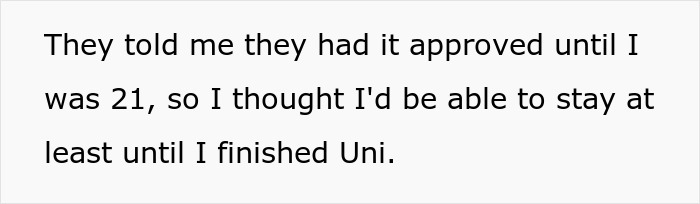 They told me they had it approved until I was 21, so I thought I'd be able to stay at least until I finished Uni.